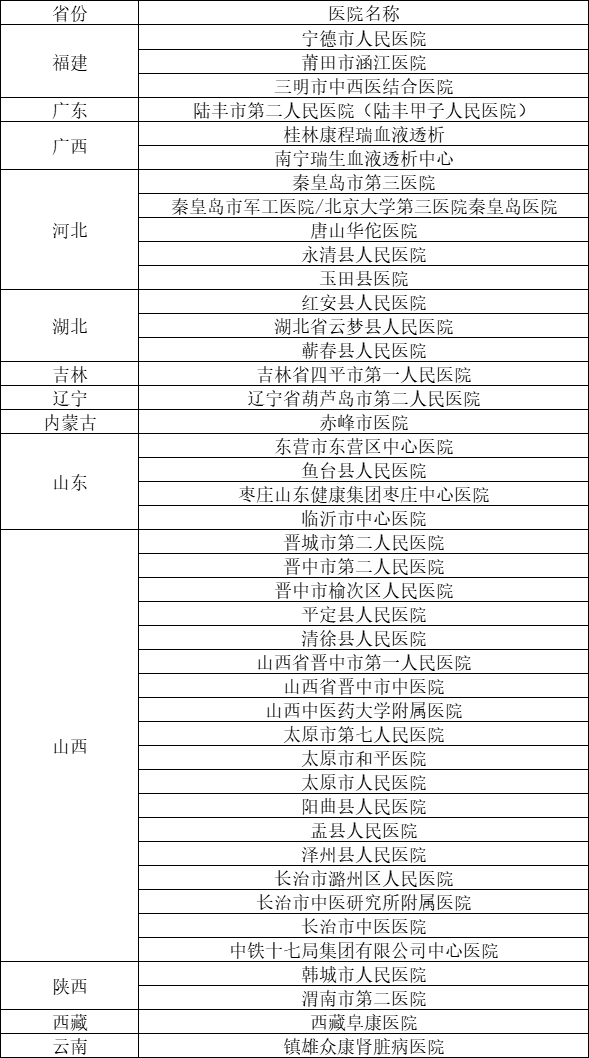 | 省份 | 医院名称 |
|---|---|
| 福建 | 宁德市人民医院 |
|  | 莆田市涵江医院 |
|  | 三明市中西医结合医院 |
| 广东 | 陆丰市第二人民医院（陆丰甲子人民医院） |
| 广西 | 桂林康程瑞血液透析 |
|  | 南宁瑞生血液透析中心 |
| 河北 | 秦皇岛市第三医院 |
|  | 秦皇岛市军工医院/北京大学第三医院秦皇岛医院 |
|  | 唐山华佗医院 |
|  | 永清县人民医院 |
|  | 玉田县医院 |
| 湖北 | 红安县人民医院 |
|  | 湖北省云梦县人民医院 |
|  | 蕲春县人民医院 |
| 吉林 | 吉林省四平市第一人民医院 |
| 辽宁 | 辽宁省葫芦岛市第二人民医院 |
| 内蒙古 | 赤峰市医院 |
| 山东 | 东营市东营区中心医院 |
|  | 鱼台县人民医院 |
|  | 枣庄山东健康集团枣庄中心医院 |
|  | 临沂市中心医院 |
| 山西 | 晋城市第二人民医院 |
|  | 晋中市第二人民医院 |
|  | 晋中市榆次区人民医院 |
|  | 平定县人民医院 |
|  | 清徐县人民医院 |
|  | 山西省晋中市第一人民医院 |
|  | 山西省晋中市中医院 |
|  | 山西中医药大学附属医院 |
|  | 太原市第七人民医院 |
|  | 太原市和平医院 |
|  | 太原市人民医院 |
|  | 阳曲县人民医院 |
|  | 盂县人民医院 |
|  | 泽州县人民医院 |
|  | 长治市潞州区人民医院 |
|  | 长治市中医研究所附属医院 |
|  | 长治市中医医院 |
|  | 中铁十七局集团有限公司中心医院 |
| 陕西 | 韩城市人民医院 |
|  | 渭南市第二医院 |
| 西藏 | 西藏阜康医院 |
| 云南 | 镇雄众康肾脏病医院 |